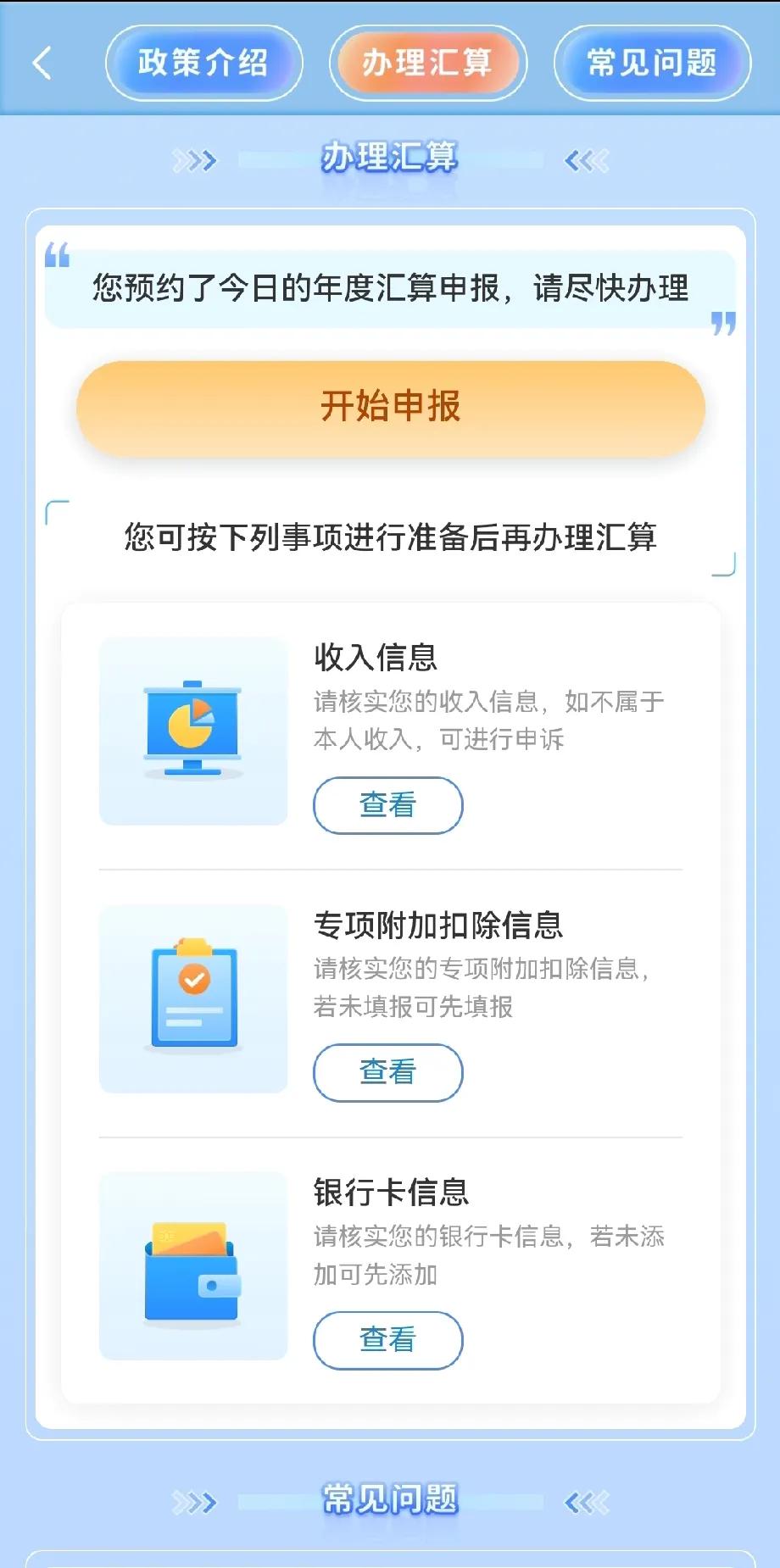 政策介绍 办理汇算 常见问题

办理汇算

您预约了今日的年度汇算申报，请尽快办理

开始申报

您可按下列事项进行准备后再办理汇算

收入信息
请核实您的收入信息，如不属于本人收入，可进行申诉
查看

专项附加扣除信息
请核实您的专项附加扣除信息，若未填报可先填报
查看

银行卡信息
请核实您的银行卡信息，若未添加可先添加
查看

常见问题